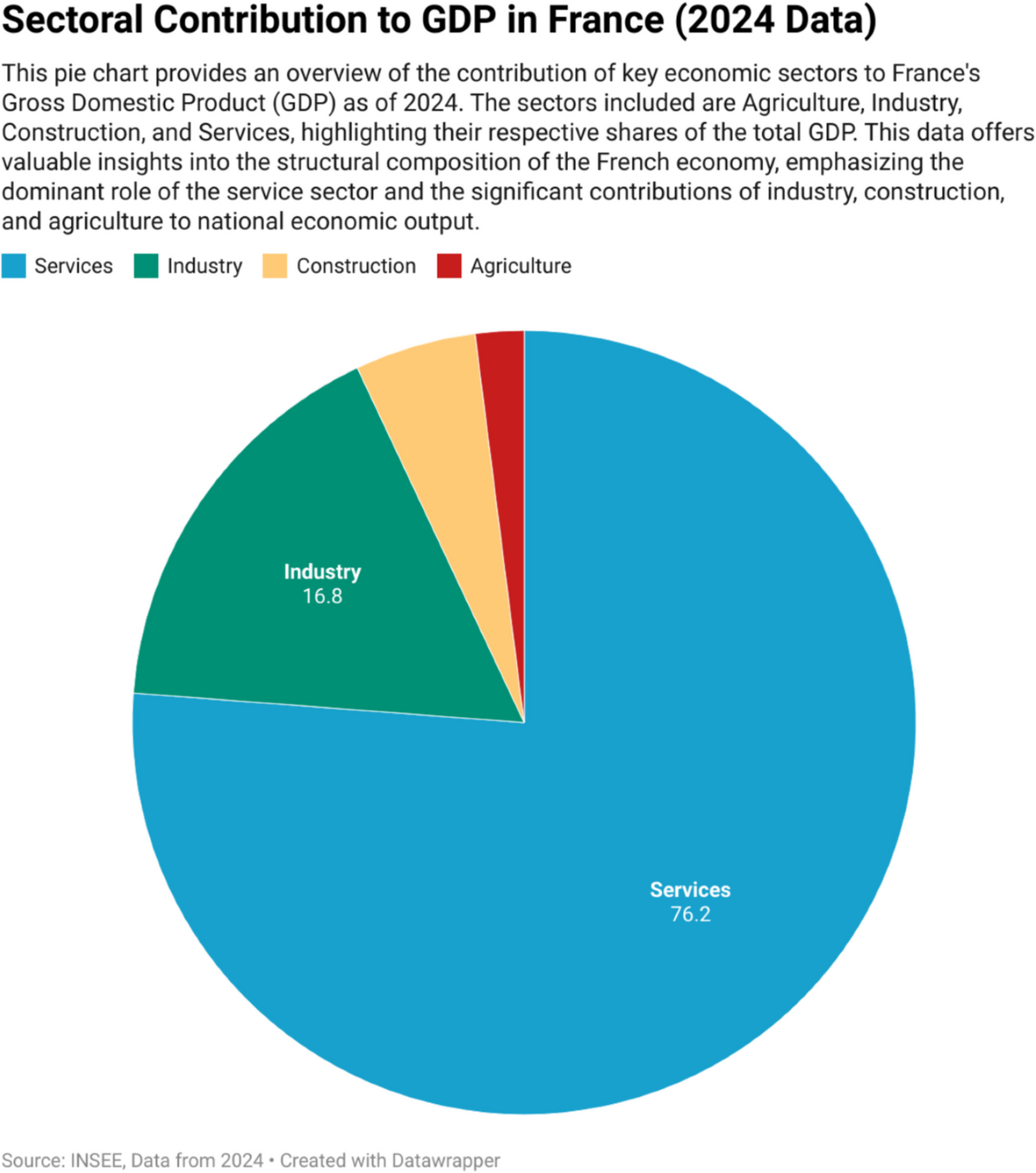 Sectoral Contribution to GDP in France (2024 Data)

This pie chart provides an overview of the contribution of key economic sectors to France's Gross Domestic Product (GDP) as of 2024. The sectors included are Agriculture, Industry, Construction, and Services, highlighting their respective shares of the total GDP. This data offers valuable insights into the structural composition of the French economy, emphasizing the dominant role of the service sector and the significant contributions of industry, construction, and agriculture to national economic output.

Services Industry Construction Agriculture

Industry
16.8

Services
76.2

Source: INSEE, Data from 2024 • Created with Datawrapper